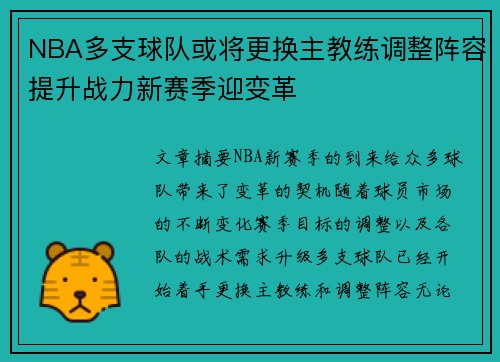 NBA多支球队或将更换主教练调整阵容提升战力新赛季迎变革

文章摘要NBA新赛季的到来给众多球队带来了变革的契机随着球员市场的不断变化赛季目标的调整以及各队的战术需求升级多支球队已经开始着手更换主教练和调整阵容无论